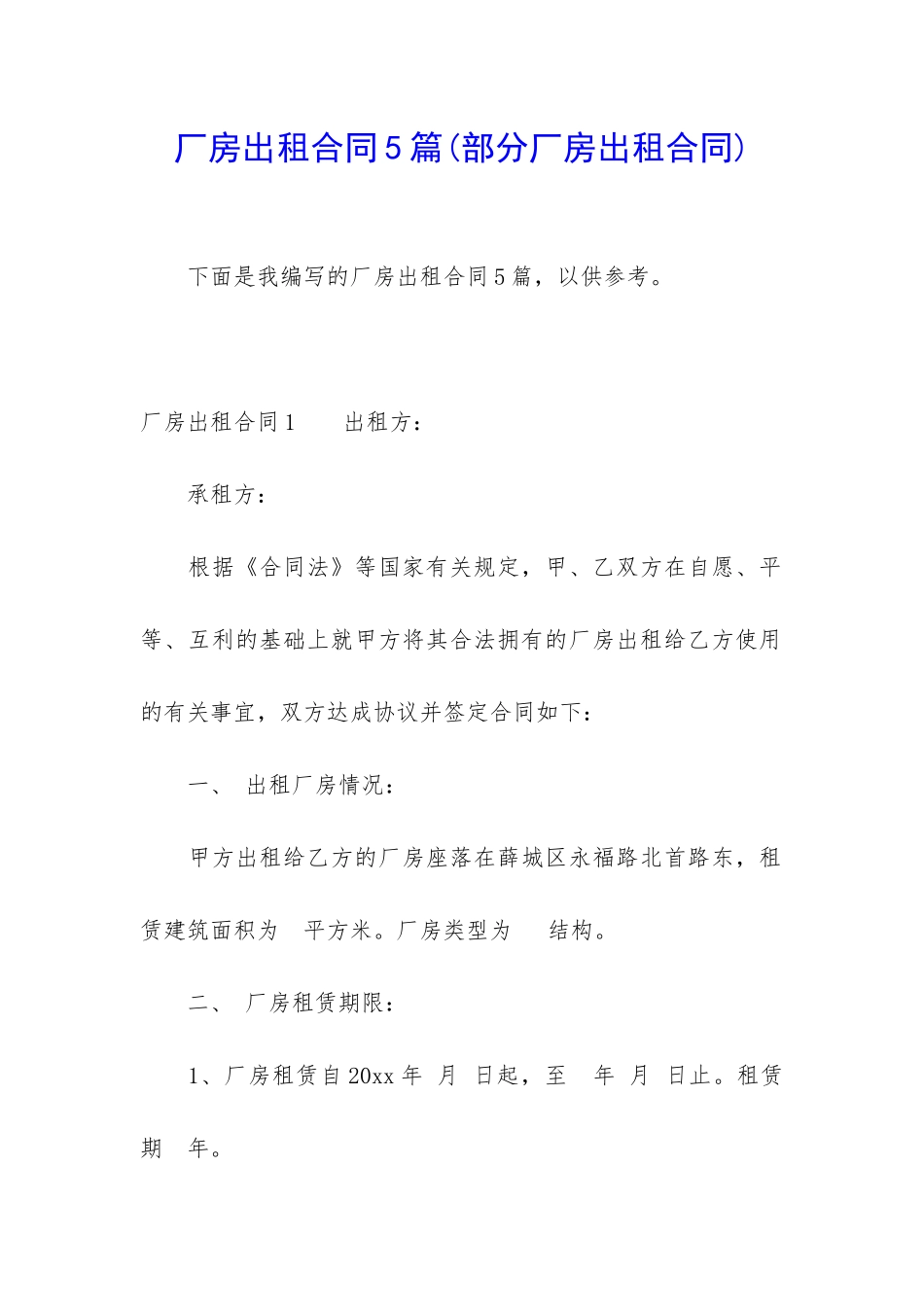 厂房出租合同5篇(部分厂房出租合同)

下面是我编写的厂房出租合同5篇，以供参考。

厂房出租合同1　　出租方：

承租方：

根据《合同法》等国家有关规定，甲、乙双方在自愿、平等、互利的基础上就甲方将其合法拥有的厂房出租给乙方使用的有关事宜，双方达成协议并签定合同如下：

一、　出租厂房情况：

甲方出租给乙方的厂房座落在薛城区永福路北首路东，租赁建筑面积为　平方米。厂房类型为　结构。

二、　厂房租赁期限：

1、厂房租赁自20xx年　月　日起，至　年　月　日止。租赁期　年。